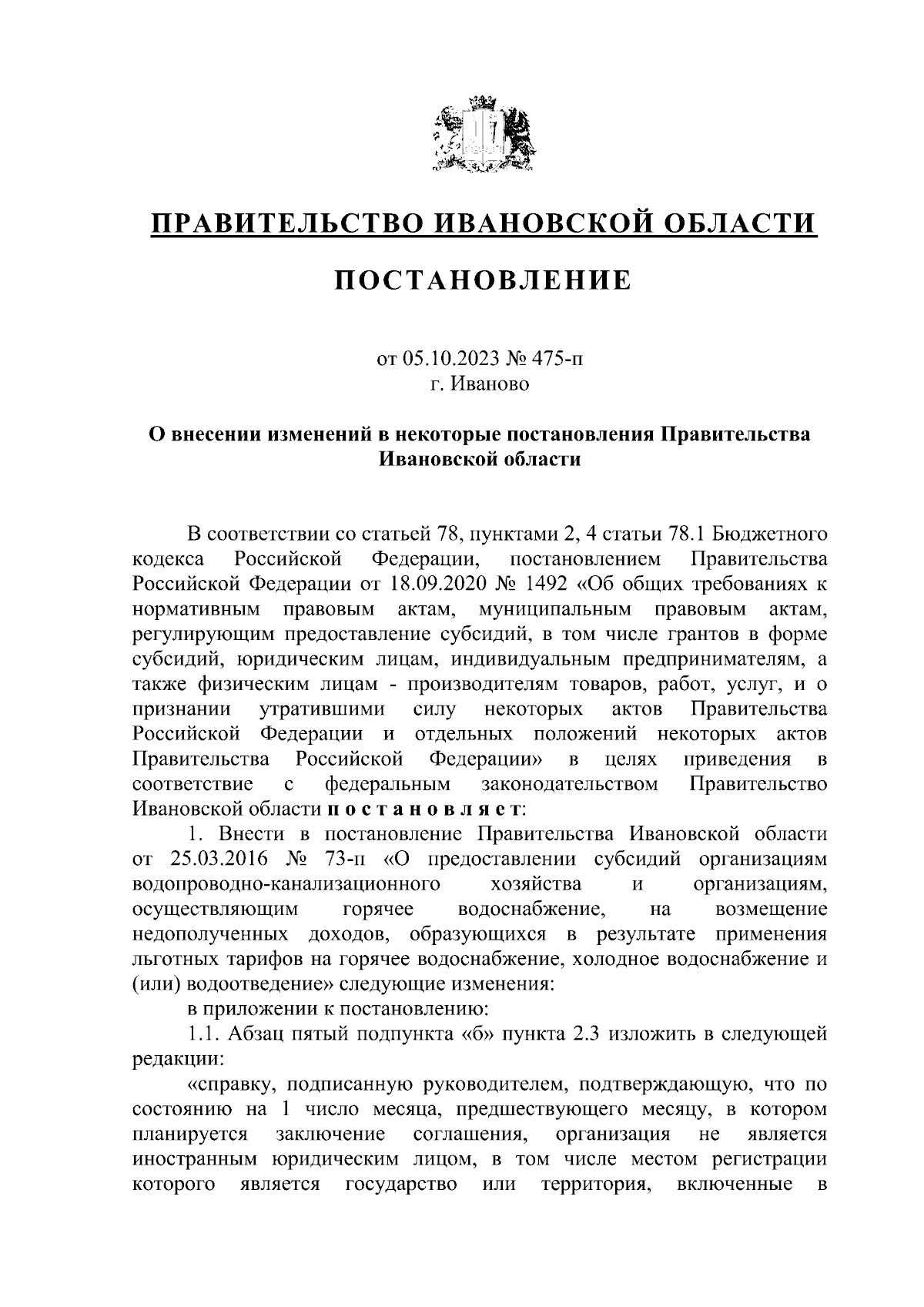 ПРАВИТЕЛЬСТВО ИВАНОВСКОЙ ОБЛАСТИ

ПОСТАНОВЛЕНИЕ

от 05.10.2023 № 475-п
г. Иваново

О внесении изменений в некоторые постановления Правительства Ивановской области

В соответствии со статьей 78, пунктами 2, 4 статьи 78.1 Бюджетного кодекса Российской Федерации, постановлением Правительства Российской Федерации от 18.09.2020 № 1492 «Об общих требованиях к нормативным правовым актам, муниципальным правовым актам, регулирующим предоставление субсидий, в том числе грантов в форме субсидий, юридическим лицам, индивидуальным предпринимателям, а также физическим лицам - производителям товаров, работ, услуг, и о признании утратившими силу некоторых актов Правительства Российской Федерации и отдельных положений некоторых актов Правительства Российской Федерации» в целях приведения в соответствие с федеральным законодательством Правительство Ивановской области п о с т а н о в л я е т:

1. Внести в постановление Правительства Ивановской области от 25.03.2016 № 73-п «О предоставлении субсидий организациям водопроводно-канализационного хозяйства и организациям, осуществляющим горячее водоснабжение, на возмещение недополученных доходов, образующихся в результате применения льготных тарифов на горячее водоснабжение, холодное водоснабжение и (или) водоотведение» следующие изменения:

в приложении к постановлению:

1.1. Абзац пятый подпункта «б» пункта 2.3 изложить в следующей редакции:

«справку, подписанную руководителем, подтверждающую, что по состоянию на 1 число месяца, предшествующего месяцу, в котором планируется заключение соглашения, организация не является иностранным юридическим лицом, в том числе местом регистрации которого является государство или территория, включенные в